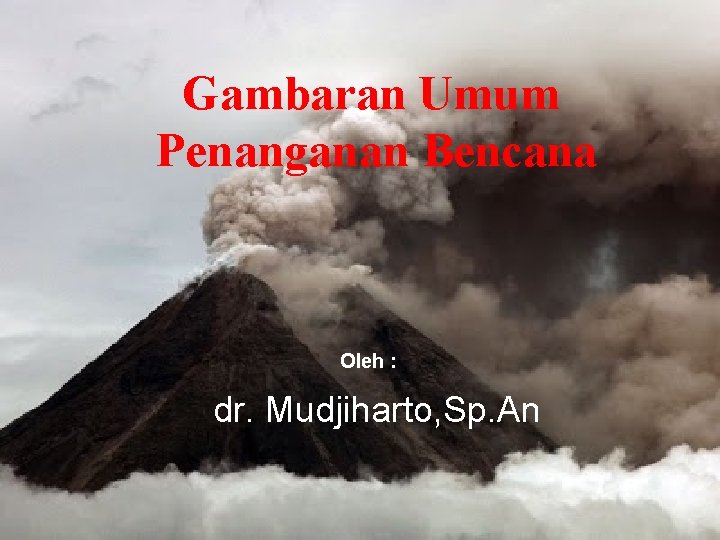 Gambaran Umum
Penanganan Bencana

Oleh :

dr. Mudjiharto,Sp.An